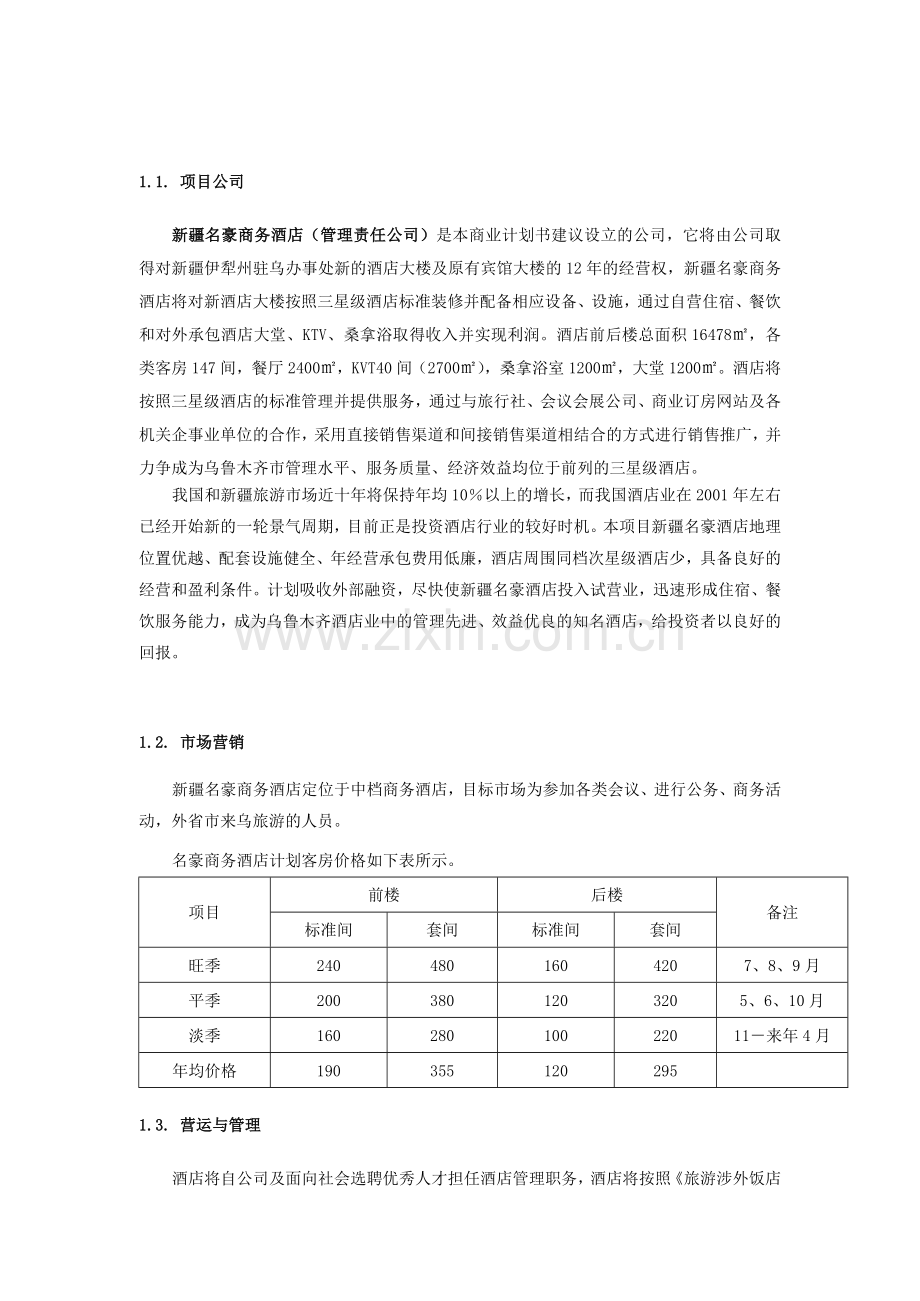 1.1. 项目公司

新疆名豪商务酒店（管理责任公司）是本商业计划书建议设立的公司，它将由公司取得对新疆伊犁州驻乌办事处新的酒店大楼及原有宾馆大楼的12年的经营权，新疆名豪商务酒店将对新酒店大楼按照三星级酒店标准装修并配备相应设备、设施，通过自营住宿、餐饮和对外承包酒店大堂、KTV、桑拿浴取得收入并实现利润。酒店前后楼总面积16478㎡，各类客房147间，餐厅2400㎡，KVT40间（2700㎡），桑拿浴室1200㎡，大堂1200㎡。酒店将按照三星级酒店的标准管理并提供服务，通过与旅行社、会议会展公司、商业订房网站及各机关企事业单位的合作，采用直接销售渠道和间接销售渠道相结合的方式进行销售推广，并力争成为乌鲁木齐市管理水平、服务质量、经济效益均位于前列的三星级酒店。

我国和新疆旅游市场近十年将保持年均10%以上的增长，而我国酒店业在2001年左右已经开始新的一轮景气周期，目前正是投资酒店行业的较好时机。本项目新疆名豪酒店地理位置优越、配套设施健全、年经营承包费用低廉，酒店周围同档次星级酒店少，具备良好的经营和盈利条件。计划吸收外部融资，尽快使新疆名豪酒店投入试营业，迅速形成住宿、餐饮服务能力，成为乌鲁木齐酒店业中的管理先进、效益优良的知名酒店，给投资者以良好的回报。

1.2. 市场营销

新疆名豪商务酒店定位于中档商务酒店，目标市场为参加各类会议、进行公务、商务活动，外省市来乌旅游的人员。

名豪商务酒店计划客房价格如下表所示。

| 项目 | 前楼 | | 后楼 | | 备注 |
|---|---|---|---|---|---|
| | 标准间 | 套间 | 标准间 | 套间 | |
| 旺季 | 240 | 480 | 160 | 420 | 7、8、9月 |
| 平季 | 200 | 380 | 120 | 320 | 5、6、10月 |
| 淡季 | 160 | 280 | 100 | 220 | 11－来年4月 |
| 年均价格 | 190 | 355 | 120 | 295 | |

1.3. 营运与管理

酒店将自公司及面向社会选聘优秀人才担任酒店管理职务，酒店将按照《旅游涉外饭店

www.zixin.com.cn